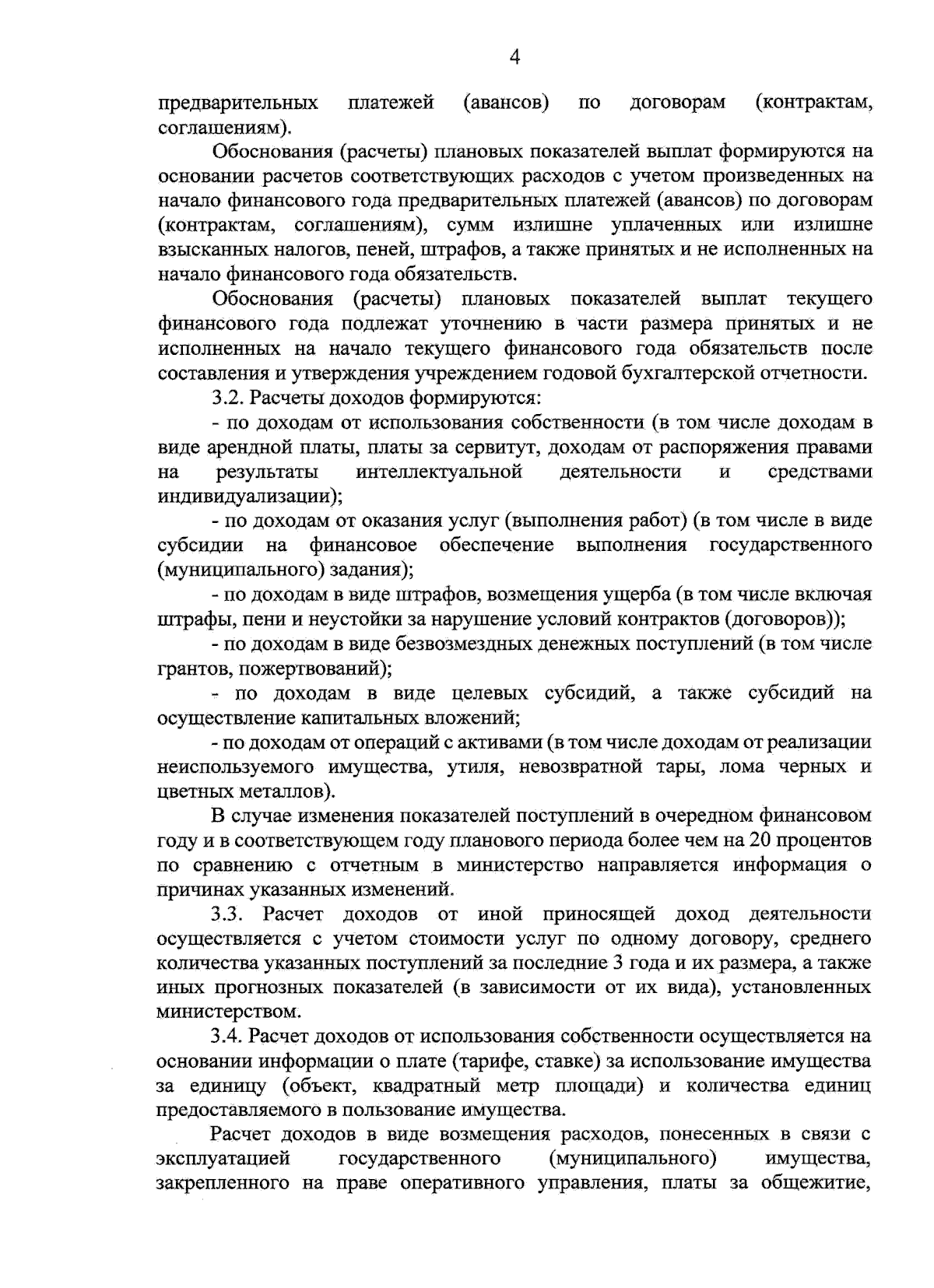 4

предварительных платежей (авансов) по договорам (контрактам, соглашениям).

Обоснования (расчеты) плановых показателей выплат формируются на основании расчетов соответствующих расходов с учетом произведенных на начало финансового года предварительных платежей (авансов) по договорам (контрактам, соглашениям), сумм излишне уплаченных или излишне взысканных налогов, пеней, штрафов, а также принятых и не исполненных на начало финансового года обязательств.

Обоснования (расчеты) плановых показателей выплат текущего финансового года подлежат уточнению в части размера принятых и не исполненных на начало текущего финансового года обязательств после составления и утверждения учреждением годовой бухгалтерской отчетности.

3.2. Расчеты доходов формируются:

- по доходам от использования собственности (в том числе доходам в виде арендной платы, платы за сервитут, доходам от распоряжения правами на результаты интеллектуальной деятельности и средствами индивидуализации);

- по доходам от оказания услуг (выполнения работ) (в том числе в виде субсидии на финансовое обеспечение выполнения государственного (муниципального) задания);

- по доходам в виде штрафов, возмещения ущерба (в том числе включая штрафы, пени и неустойки за нарушение условий контрактов (договоров));

- по доходам в виде безвозмездных денежных поступлений (в том числе грантов, пожертвований);

- по доходам в виде целевых субсидий, а также субсидий на осуществление капитальных вложений;

- по доходам от операций с активами (в том числе доходам от реализации неиспользуемого имущества, утиля, невозвратной тары, лома черных и цветных металлов).

В случае изменения показателей поступлений в очередном финансовом году и в соответствующем году планового периода более чем на 20 процентов по сравнению с отчетным в министерство направляется информация о причинах указанных изменений.

3.3. Расчет доходов от иной приносящей доход деятельности осуществляется с учетом стоимости услуг по одному договору, среднего количества указанных поступлений за последние 3 года и их размера, а также иных прогнозных показателей (в зависимости от их вида), установленных министерством.

3.4. Расчет доходов от использования собственности осуществляется на основании информации о плате (тарифе, ставке) за использование имущества за единицу (объект, квадратный метр площади) и количества единиц предоставляемого в пользование имущества.

Расчет доходов в виде возмещения расходов, понесенных в связи с эксплуатацией государственного (муниципального) имущества, закрепленного на праве оперативного управления, платы за общежитие,